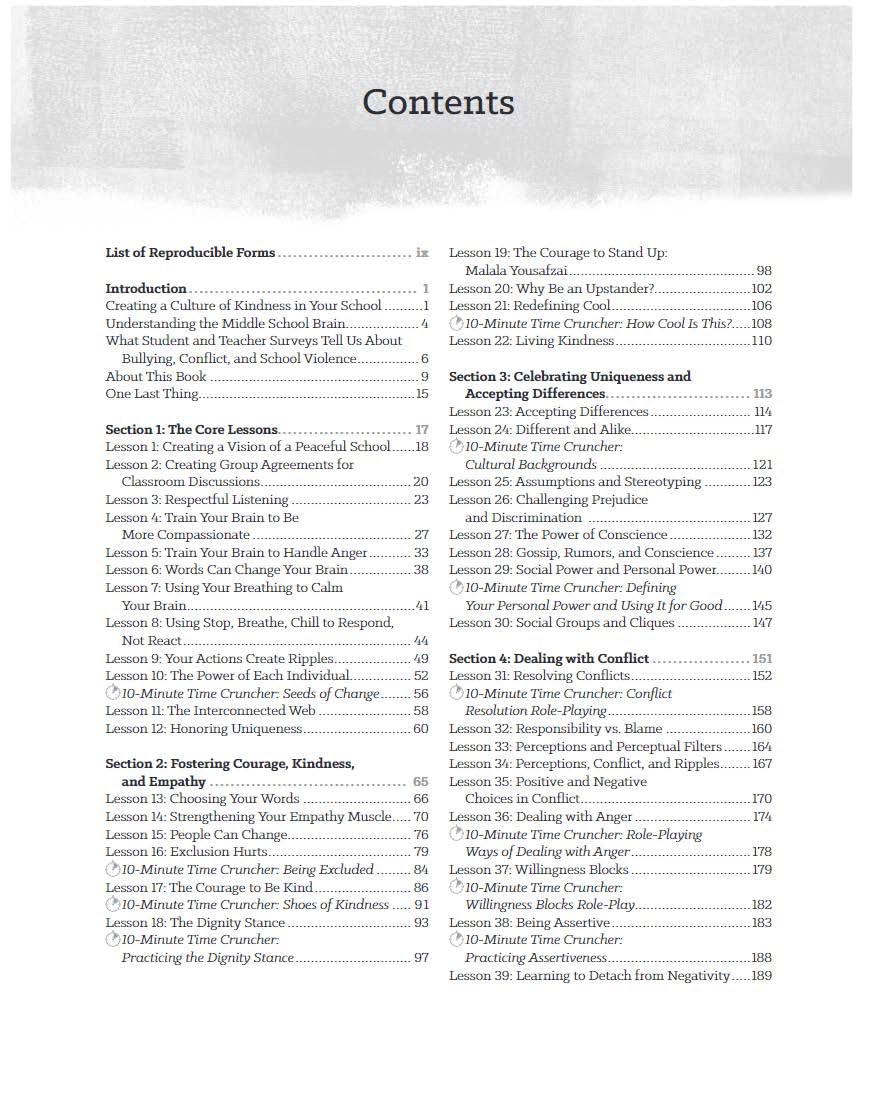 Contents

List of Reproducible Forms ix

Introduction 1
Creating a Culture of Kindness in Your School 1
Understanding the Middle School Brain 4
What Student and Teacher Surveys Tell Us About Bullying, Conflict, and School Violence 6
About This Book 9
One Last Thing 15

Section 1: The Core Lessons 17
Lesson 1: Creating a Vision of a Peaceful School 18
Lesson 2: Creating Group Agreements for Classroom Discussions 20
Lesson 3: Respectful Listening 23
Lesson 4: Train Your Brain to Be More Compassionate 27
Lesson 5: Train Your Brain to Handle Anger 33
Lesson 6: Words Can Change Your Brain 38
Lesson 7: Using Your Breathing to Calm Your Brain 41
Lesson 8: Using Stop, Breathe, Chill to Respond, Not React 44
Lesson 9: Your Actions Create Ripples 49
Lesson 10: The Power of Each Individual 52
10-Minute Time Cruncher: Seeds of Change 56
Lesson 11: The Interconnected Web 58
Lesson 12: Honoring Uniqueness 60

Section 2: Fostering Courage, Kindness, and Empathy 65
Lesson 13: Choosing Your Words 66
Lesson 14: Strengthening Your Empathy Muscle 70
Lesson 15: People Can Change 76
Lesson 16: Exclusion Hurts 79
10-Minute Time Cruncher: Being Excluded 84
Lesson 17: The Courage to Be Kind 86
10-Minute Time Cruncher: Shoes of Kindness 91
Lesson 18: The Dignity Stance 93
10-Minute Time Cruncher: Practicing the Dignity Stance 97

Lesson 19: The Courage to Stand Up: Malala Yousafzai 98
Lesson 20: Why Be an Upstander? 102
Lesson 21: Redefining Cool 106
10-Minute Time Cruncher: How Cool Is This? 108
Lesson 22: Living Kindness 110

Section 3: Celebrating Uniqueness and Accepting Differences 113
Lesson 23: Accepting Differences 114
Lesson 24: Different and Alike 117
10-Minute Time Cruncher: Cultural Backgrounds 121
Lesson 25: Assumptions and Stereotyping 123
Lesson 26: Challenging Prejudice and Discrimination 127
Lesson 27: The Power of Conscience 132
Lesson 28: Gossip, Rumors, and Conscience 137
Lesson 29: Social Power and Personal Power 140
10-Minute Time Cruncher: Defining Your Personal Power and Using It for Good 145
Lesson 30: Social Groups and Cliques 147

Section 4: Dealing with Conflict 151
Lesson 31: Resolving Conflicts 152
10-Minute Time Cruncher: Conflict Resolution Role-Playing 158
Lesson 32: Responsibility vs. Blame 160
Lesson 33: Perceptions and Perceptual Filters 164
Lesson 34: Perceptions, Conflict, and Ripples 167
Lesson 35: Positive and Negative Choices in Conflict 170
Lesson 36: Dealing with Anger 174
10-Minute Time Cruncher: Role-Playing Ways of Dealing with Anger 178
Lesson 37: Willingness Blocks 179
10-Minute Time Cruncher: Willingness Blocks Role-Play 182
Lesson 38: Being Assertive 183
10-Minute Time Cruncher: Practicing Assertiveness 188
Lesson 39: Learning to Detach from Negativity 189